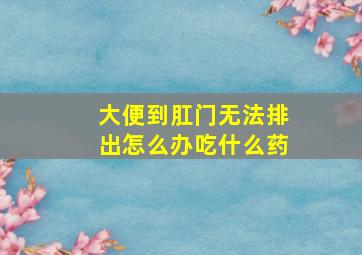 大便到肛门无法排出怎么办吃什么药